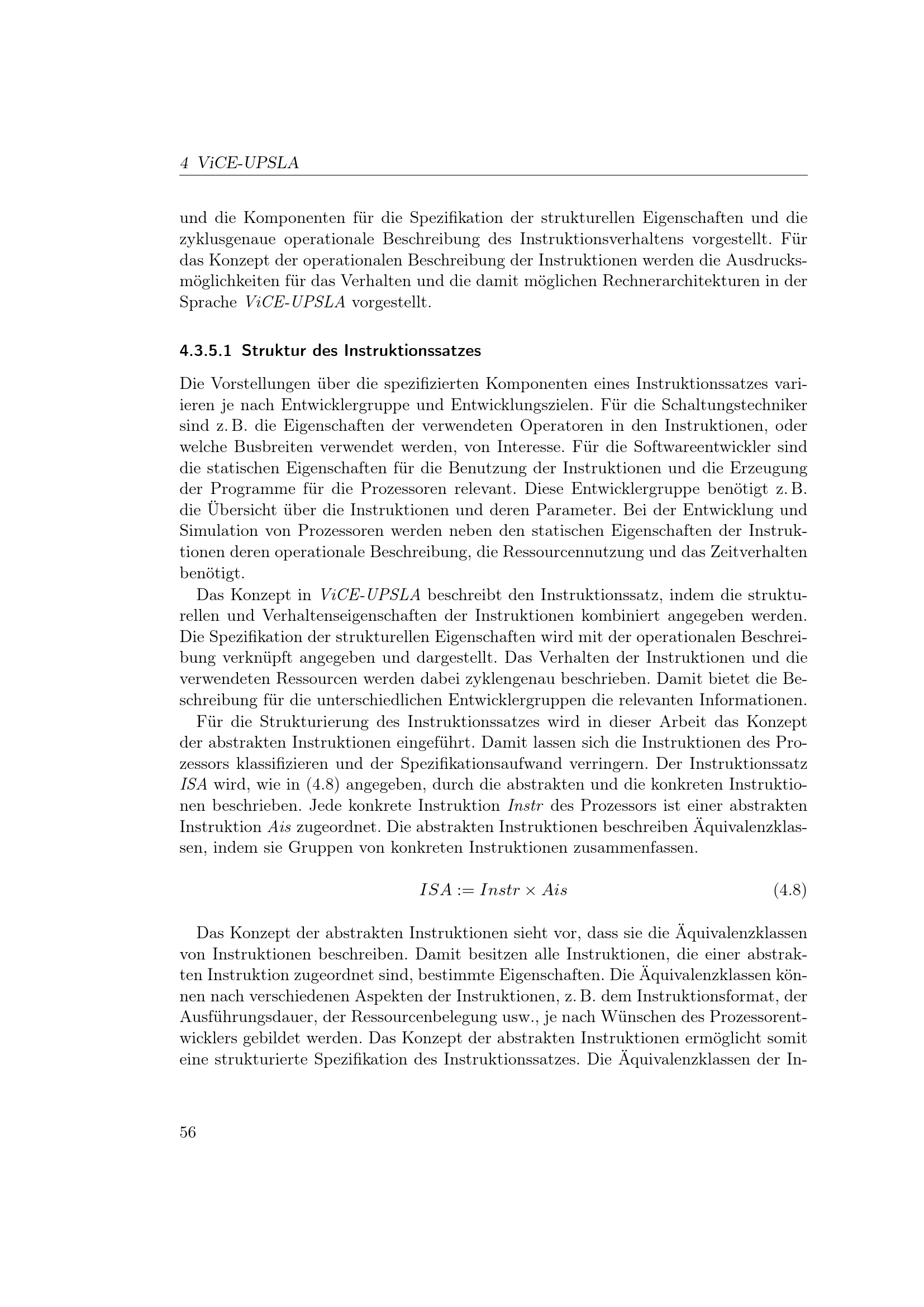 4 ViCE-UPSLA

und die Komponenten für die Spezifikation der strukturellen Eigenschaften und die zyklusgenaue operationale Beschreibung des Instruktionsverhaltens vorgestellt. Für das Konzept der operationalen Beschreibung der Instruktionen werden die Ausdrucksmöglichkeiten für das Verhalten und die damit möglichen Rechnerarchitekturen in der Sprache ViCE-UPSLA vorgestellt.

4.3.5.1 Struktur des Instruktionssatzes

Die Vorstellungen über die spezifizierten Komponenten eines Instruktionssatzes variieren je nach Entwicklergruppe und Entwicklungszielen. Für die Schaltungstechniker sind z. B. die Eigenschaften der verwendeten Operatoren in den Instruktionen, oder welche Busbreiten verwendet werden, von Interesse. Für die Softwareentwickler sind die statischen Eigenschaften für die Benutzung der Instruktionen und die Erzeugung der Programme für die Prozessoren relevant. Diese Entwicklergruppe benötigt z. B. die Übersicht über die Instruktionen und deren Parameter. Bei der Entwicklung und Simulation von Prozessoren werden neben den statischen Eigenschaften der Instruktionen deren operationale Beschreibung, die Ressourcennutzung und das Zeitverhalten benötigt.

Das Konzept in ViCE-UPSLA beschreibt den Instruktionssatz, indem die strukturellen und Verhaltenseigenschaften der Instruktionen kombiniert angegeben werden. Die Spezifikation der strukturellen Eigenschaften wird mit der operationalen Beschreibung verknüpft angegeben und dargestellt. Das Verhalten der Instruktionen und die verwendeten Ressourcen werden dabei zyklengenau beschrieben. Damit bietet die Beschreibung für die unterschiedlichen Entwicklergruppen die relevanten Informationen.

Für die Strukturierung des Instruktionssatzes wird in dieser Arbeit das Konzept der abstrakten Instruktionen eingeführt. Damit lassen sich die Instruktionen des Prozessors klassifizieren und der Spezifikationsaufwand verringern. Der Instruktionssatz ISA wird, wie in (4.8) angegeben, durch die abstrakten und die konkreten Instruktionen beschrieben. Jede konkrete Instruktion Instr des Prozessors ist einer abstrakten Instruktion Ais zugeordnet. Die abstrakten Instruktionen beschreiben Äquivalenzklassen, indem sie Gruppen von konkreten Instruktionen zusammenfassen.

$ISA := Instr \times Ais$ (4.8)

Das Konzept der abstrakten Instruktionen sieht vor, dass sie die Äquivalenzklassen von Instruktionen beschreiben. Damit besitzen alle Instruktionen, die einer abstrakten Instruktion zugeordnet sind, bestimmte Eigenschaften. Die Äquivalenzklassen können nach verschiedenen Aspekten der Instruktionen, z. B. dem Instruktionsformat, der Ausführungsdauer, der Ressourcenbelegung usw., je nach Wünschen des Prozessorentwicklers gebildet werden. Das Konzept der abstrakten Instruktionen ermöglicht somit eine strukturierte Spezifikation des Instruktionssatzes. Die Äquivalenzklassen der In-

56